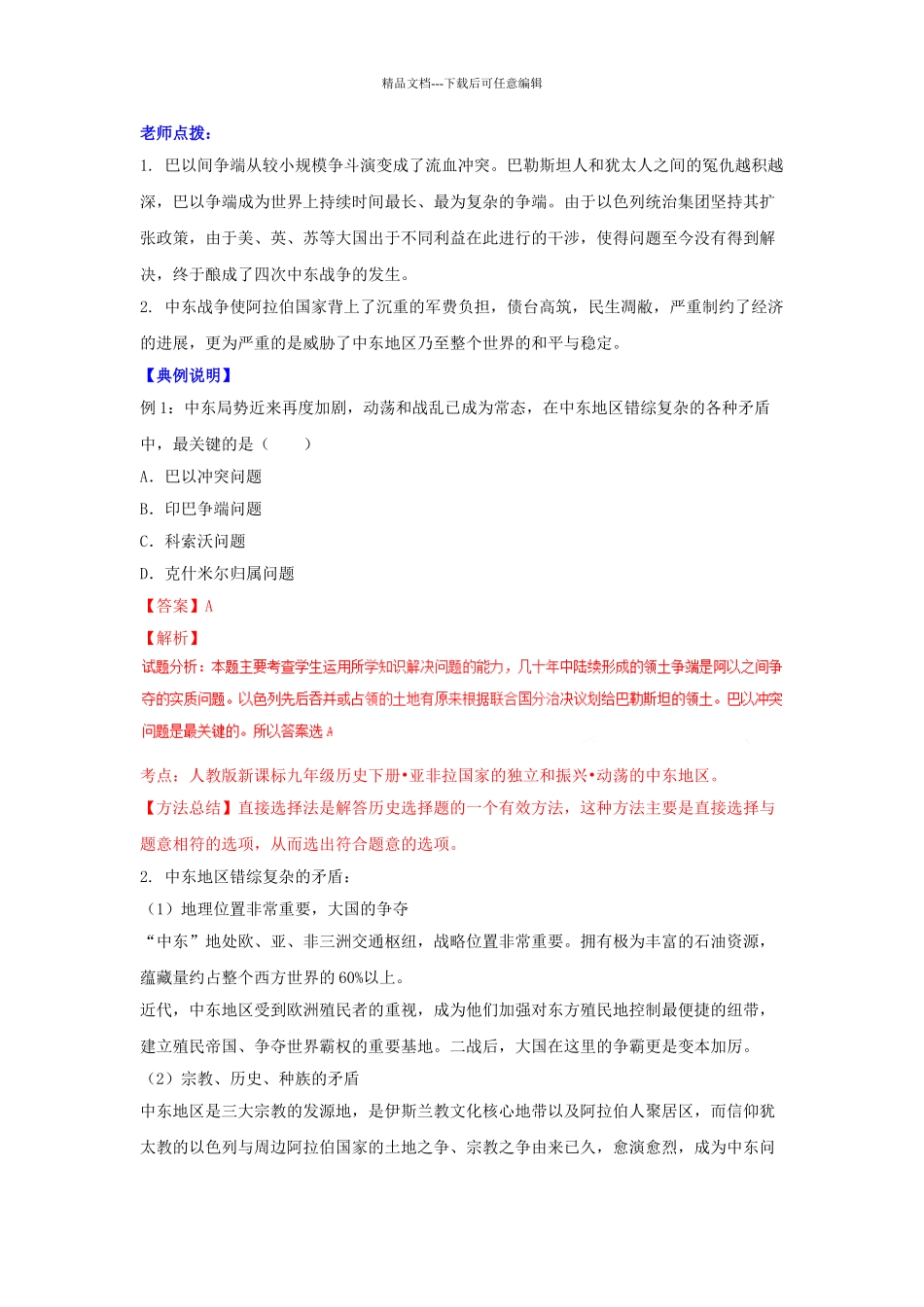 精品文档---下载后可任意编辑

老师点拨：

1. 巴以间争端从较小规模争斗演变成了流血冲突。巴勒斯坦人和犹太人之间的冤仇越积越深，巴以争端成为世界上持续时间最长、最为复杂的争端。由于以色列统治集团坚持其扩张政策，由于美、英、苏等大国出于不同利益在此进行的干涉，使得问题至今没有得到解决，终于酿成了四次中东战争的发生。

2. 中东战争使阿拉伯国家背上了沉重的军费负担，债台高筑，民生凋敝，严重制约了经济的进展，更为严重的是威胁了中东地区乃至整个世界的和平与稳定。

【典例说明】

例 1：中东局势近来再度加剧，动荡和战乱已成为常态，在中东地区错综复杂的各种矛盾中，最关键的是（　　）

A. 巴以冲突问题

B. 印巴争端问题

C. 科索沃问题

D. 克什米尔归属问题

【答案】A

【解析】

试题分析：本题主要考查学生运用所学知识解决问题的能力，几十年中陆续形成的领土争端是阿以之间争夺的实质问题。以色列先后吞并或占领的土地有原来根据联合国分治决议划给巴勒斯坦的领土。巴以冲突问题是最关键的。所以答案选 A

考点：人教版新课标九年级历史下册•亚非拉国家的独立和振兴•动荡的中东地区。

【方法总结】直接选择法是解答历史选择题的一个有效方法，这种方法主要是直接选择与题意相符的选项，从而选出符合题意的选项。

2. 中东地区错综复杂的矛盾：

（1）地理位置非常重要，大国的争夺

“中东”地处欧、亚、非三洲交通枢纽，战略位置非常重要。拥有极为丰富的石油资源，蕴藏量约占整个西方世界的 60%以上。

近代，中东地区受到欧洲殖民者的重视，成为他们加强对东方殖民地控制最便捷的纽带，建立殖民帝国、争夺世界霸权的重要基地。二战后，大国在这里的争霸更是变本加厉。

（2）宗教、历史、种族的矛盾

中东地区是三大宗教的发源地，是伊斯兰教文化核心地带以及阿拉伯人聚居区，而信仰犹太教的以色列与周边阿拉伯国家的土地之争、宗教之争由来已久，愈演愈烈，成为中东问